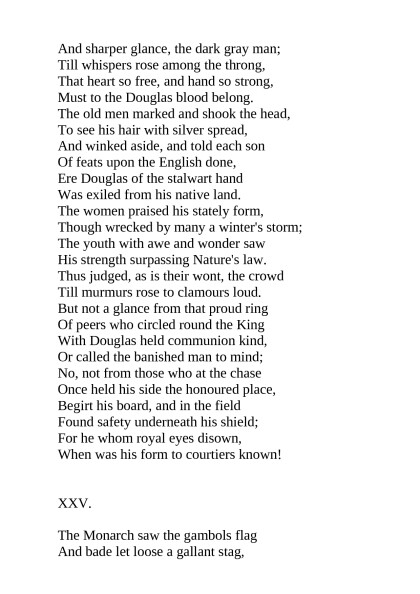 And sharper glance, the dark gray man;
Till whispers rose among the throng,
That heart so free, and hand so strong,
Must to the Douglas blood belong.
The old men marked and shook the head,
To see his hair with silver spread,
And winked aside, and told each son
Of feats upon the English done,
Ere Douglas of the stalwart hand
Was exiled from his native land.
The women praised his stately form,
Though wrecked by many a winter's storm;
The youth with awe and wonder saw
His strength surpassing Nature's law.
Thus judged, as is their wont, the crowd
Till murmurs rose to clamours loud.
But not a glance from that proud ring
Of peers who circled round the King
With Douglas held communion kind,
Or called the banished man to mind;
No, not from those who at the chase
Once held his side the honoured place,
Begirt his board, and in the field
Found safety underneath his shield;
For he whom royal eyes disown,
When was his form to courtiers known!

XXV.

The Monarch saw the gambols flag
And bade let loose a gallant stag,